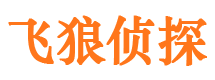 飞狼侦探